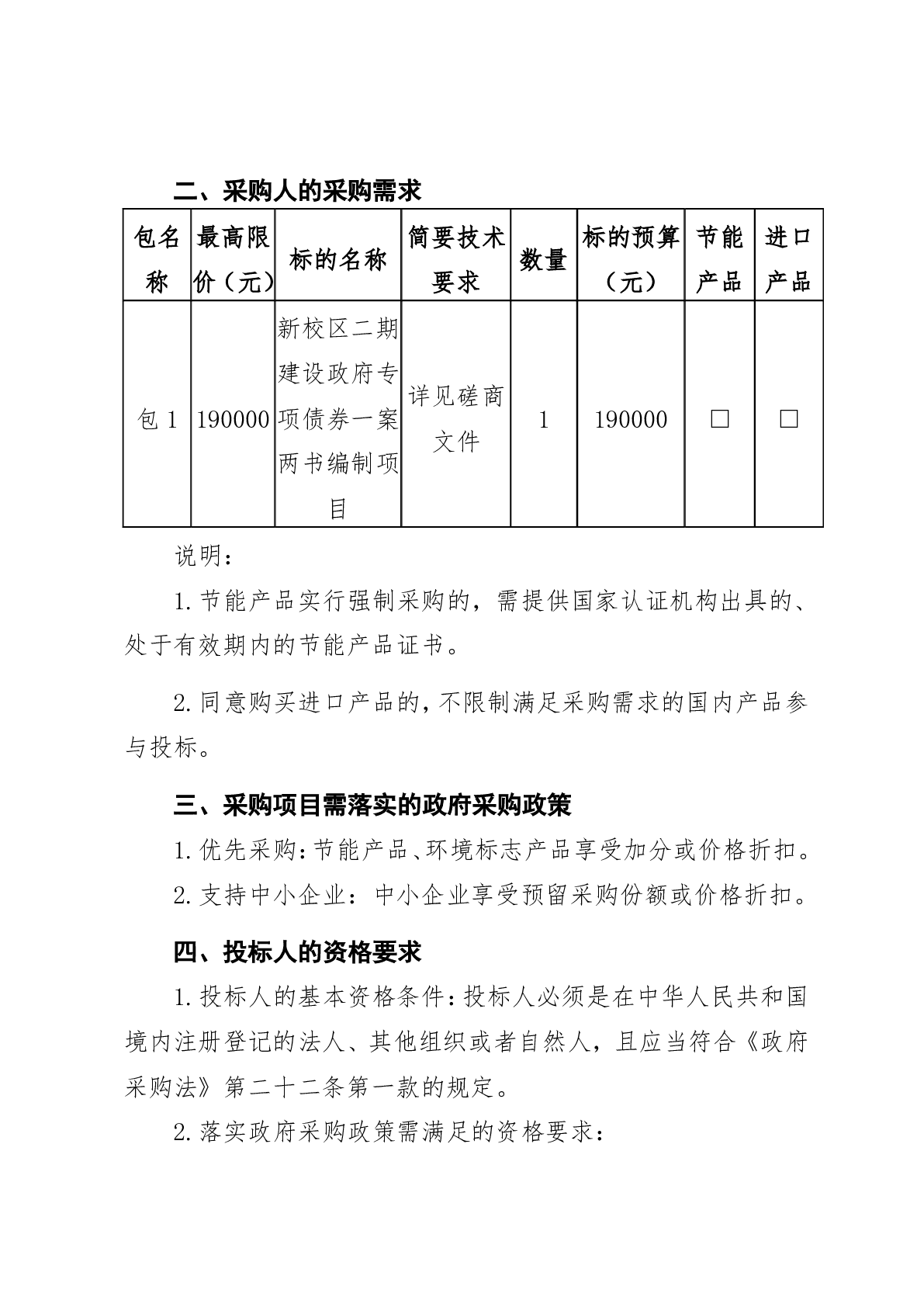 二、采购人的采购需求

| 包名称 | 最高限价（元） | 标的名称 | 简要技术要求 | 数量 | 标的预算（元） | 节能产品 | 进口产品 |
|---|---|---|---|---|---|---|---|
| 包 1 | 190000 | 新校区二期建设政府专项债券一案两书编制项目 | 详见磋商文件 | 1 | 190000 | □ | □ |

说明：

1. 节能产品实行强制采购的，需提供国家认证机构出具的、处于有效期内的节能产品证书。

2. 同意购买进口产品的，不限制满足采购需求的国内产品参与投标。

三、采购项目需落实的政府采购政策

1. 优先采购：节能产品、环境标志产品享受加分或价格折扣。

2. 支持中小企业：中小企业享受预留采购份额或价格折扣。

四、投标人的资格要求

1. 投标人的基本资格条件：投标人必须是在中华人民共和国境内注册登记的法人、其他组织或者自然人，且应当符合《政府采购法》第二十二条第一款的规定。

2. 落实政府采购政策需满足的资格要求：